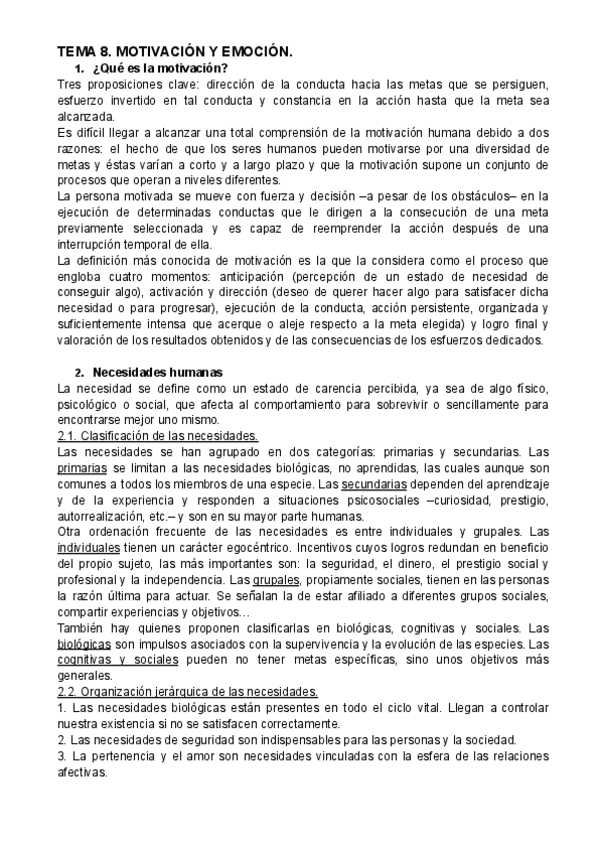 TEMA 8. MOTIVACIÓN Y EMOCIÓN.

1. ¿Qué es la motivación?

Tres proposiciones clave: dirección de la conducta hacia las metas que se persiguen, esfuerzo invertido en tal conducta y constancia en la acción hasta que la meta sea alcanzada.

Es difícil llegar a alcanzar una total comprensión de la motivación humana debido a dos razones: el hecho de que los seres humanos pueden motivarse por una diversidad de metas y éstas varían a corto y a largo plazo y que la motivación supone un conjunto de procesos que operan a niveles diferentes.

La persona motivada se mueve con fuerza y decisión –a pesar de los obstáculos– en la ejecución de determinadas conductas que le dirigen a la consecución de una meta previamente seleccionada y es capaz de reemprender la acción después de una interrupción temporal de ella.

La definición más conocida de motivación es la que la considera como el proceso que engloba cuatro momentos: anticipación (percepción de un estado de necesidad de conseguir algo), activación y dirección (deseo de querer hacer algo para satisfacer dicha necesidad o para progresar), ejecución de la conducta, acción persistente, organizada y suficientemente intensa que acerque o aleje respecto a la meta elegida) y logro final y valoración de los resultados obtenidos y de las consecuencias de los esfuerzos dedicados.

2. Necesidades humanas

La necesidad se define como un estado de carencia percibida, ya sea de algo físico, psicológico o social, que afecta al comportamiento para sobrevivir o sencillamente para encontrarse mejor uno mismo.

2.1. Clasificación de las necesidades.

Las necesidades se han agrupado en dos categorías: primarias y secundarias. Las primarias se limitan a las necesidades biológicas, no aprendidas, las cuales aunque son comunes a todos los miembros de una especie. Las secundarias dependen del aprendizaje y de la experiencia y responden a situaciones psicosociales –curiosidad, prestigio, autorrealización, etc.– y son en su mayor parte humanas.

Otra ordenación frecuente de las necesidades es entre individuales y grupales. Las individuales tienen un carácter egocéntrico. Incentivos cuyos logros redundan en beneficio del propio sujeto, las más importantes son: la seguridad, el dinero, el prestigio social y profesional y la independencia. Las grupales, propiamente sociales, tienen en las personas la razón última para actuar. Se señalan la de estar afiliado a diferentes grupos sociales, compartir experiencias y objetivos…

También hay quienes proponen clasificarlas en biológicas, cognitivas y sociales. Las biológicas son impulsos asociados con la supervivencia y la evolución de las especies. Las cognitivas y sociales pueden no tener metas específicas, sino unos objetivos más generales.

2.2. Organización jerárquica de las necesidades.

1. Las necesidades biológicas están presentes en todo el ciclo vital. Llegan a controlar nuestra existencia si no se satisfacen correctamente.

2. Las necesidades de seguridad son indispensables para las personas y la sociedad.

3. La pertenencia y el amor son necesidades vinculadas con la esfera de las relaciones afectivas.